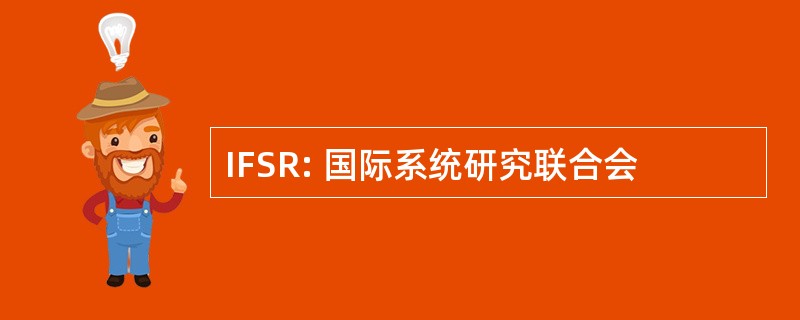 IFSR: 国际系统研究联合会